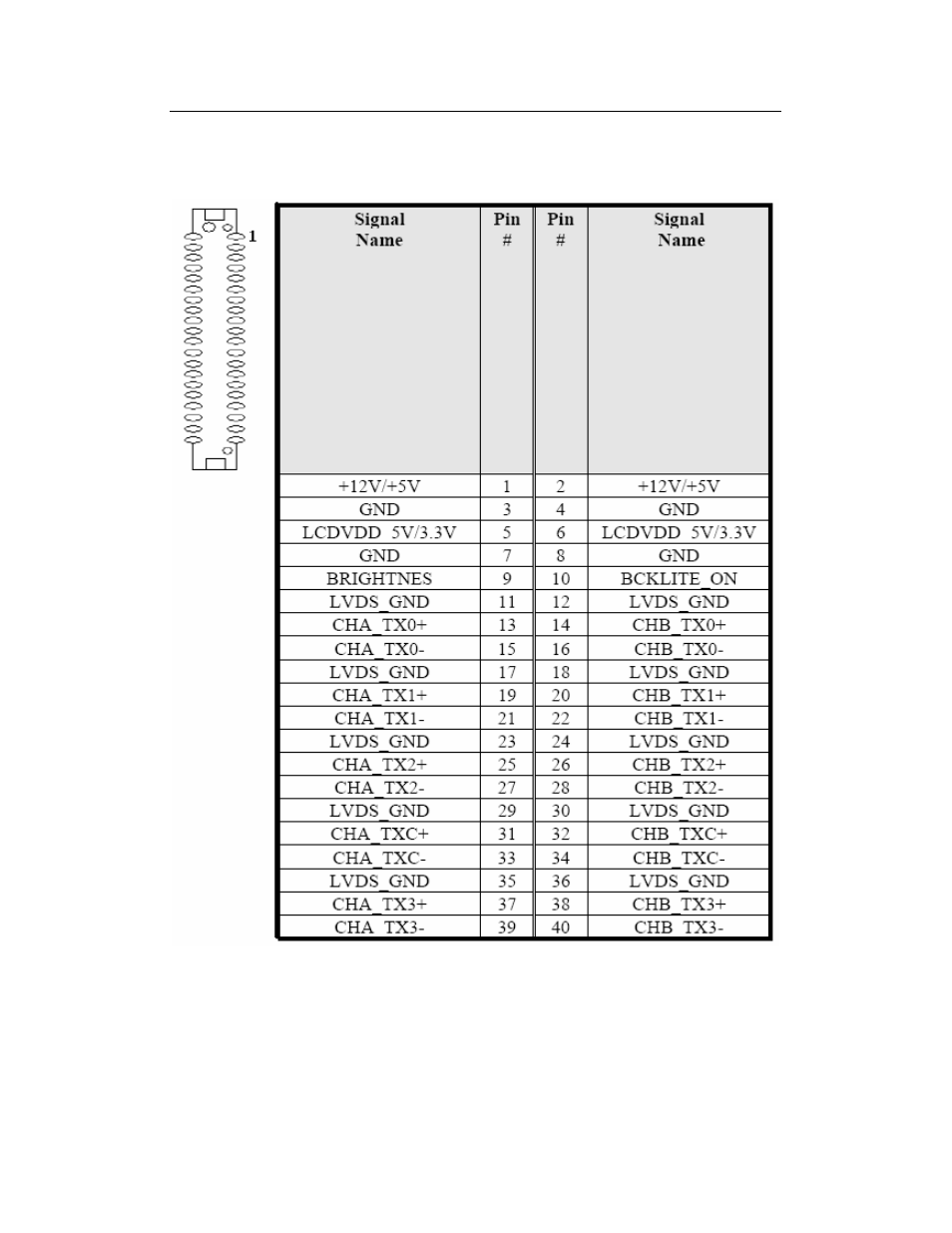 1

| Signal Name | Pin # | Pin # | Signal Name |
|---|---|---|---|
| +12V/+5V | 1 | 2 | +12V/+5V |
| GND | 3 | 4 | GND |
| LCDVDD_5V/3.3V | 5 | 6 | LCDVDD_5V/3.3V |
| GND | 7 | 8 | GND |
| BRIGHTNES | 9 | 10 | BCKLITE_ON |
| LVDS_GND | 11 | 12 | LVDS_GND |
| CHA_TX0+ | 13 | 14 | CHB_TX0+ |
| CHA_TX0- | 15 | 16 | CHB_TX0- |
| LVDS_GND | 17 | 18 | LVDS_GND |
| CHA_TX1+ | 19 | 20 | CHB_TX1+ |
| CHA_TX1- | 21 | 22 | CHB_TX1- |
| LVDS_GND | 23 | 24 | LVDS_GND |
| CHA_TX2+ | 25 | 26 | CHB_TX2+ |
| CHA_TX2- | 27 | 28 | CHB_TX2- |
| LVDS_GND | 29 | 30 | LVDS_GND |
| CHA_TXC+ | 31 | 32 | CHB_TXC+ |
| CHA_TXC- | 33 | 34 | CHB_TXC- |
| LVDS_GND | 35 | 36 | LVDS_GND |
| CHA_TX3+ | 37 | 38 | CHB_TX3+ |
| CHA_TX3- | 39 | 40 | CHB_TX3- |